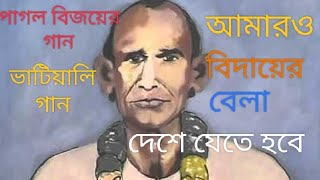 পাগল বিজয়ের গান

ভাটিয়ালি গান

আমারও বিদায়ের বেলা

দেশে যেতে হবে